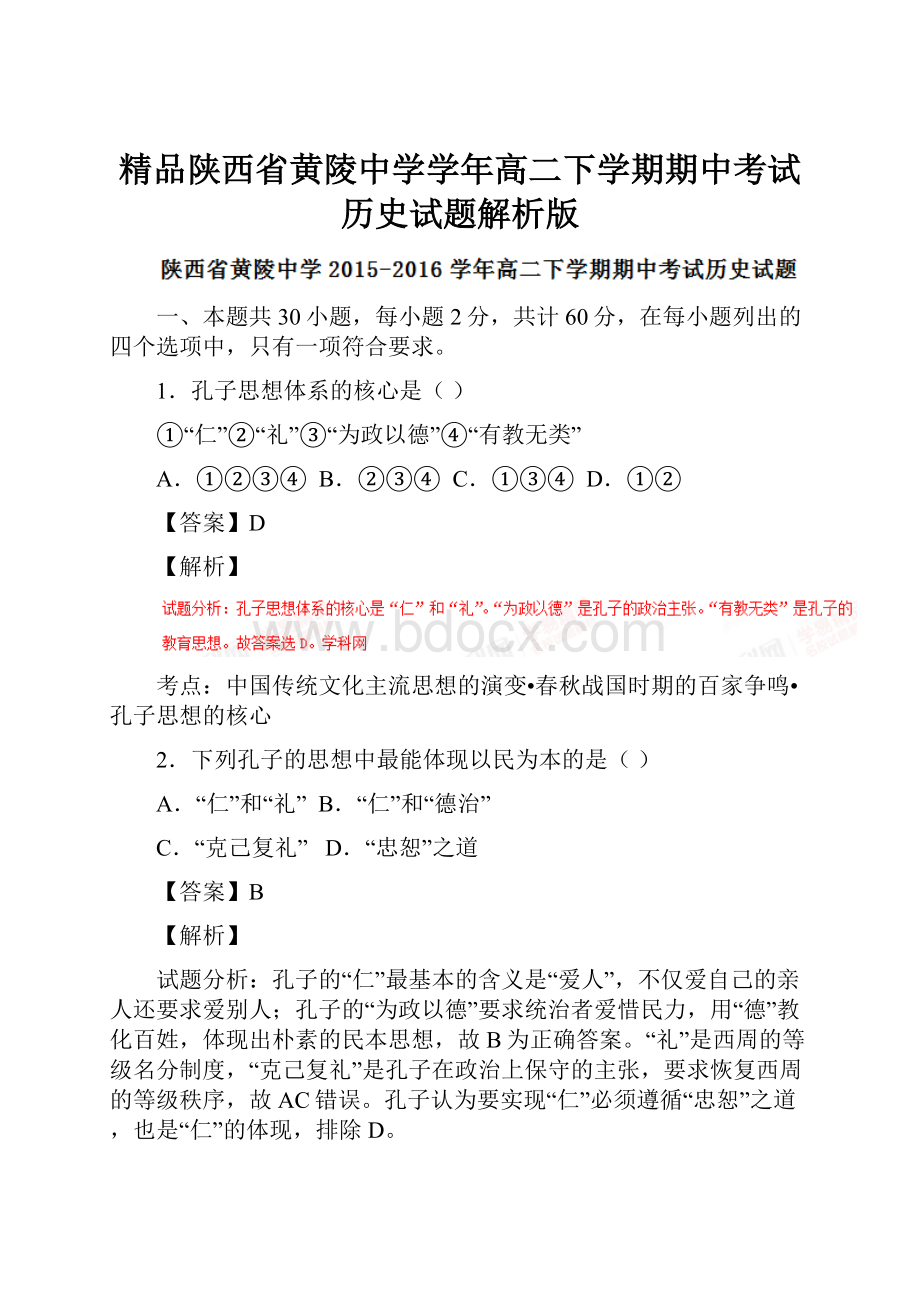 精品陕西省黄陵中学学年高二下学期期中考试历史试题解析版

陕西省黄陵中学 2015-2016 学年高二下学期期中考试历史试题

一、本题共 30 小题，每小题 2 分，共计 60 分，在每小题列出的四个选项中，只有一项符合要求。

1．孔子思想体系的核心是（ ）

①“仁”②“礼”③“为政以德”④“有教无类”

A．①②③④ B．②③④ C．①③④ D．①②

【答案】D

【解析】

试题分析：孔子思想体系的核心是“仁”和“礼”。“为政以德”是孔子的政治主张。“有教无类”是孔子的教育思想。故答案选 D。学科网

www.bdocx.com

考点：中国传统文化主流思想的演变•春秋战国时期的百家争鸣•孔子思想的核心

2．下列孔子的思想中最能体现以民为本的是（ ）

A．“仁”和“礼” B．“仁”和“德治”

C．“克己复礼” D．“忠恕”之道

【答案】B

【解析】

试题分析：孔子的“仁”最基本的含义是“爱人”，不仅爱自己的亲人还要求爱别人；孔子的“为政以德”要求统治者爱惜民力，用“德”教化百姓，体现出朴素的民本思想，故 B 为正确答案。“礼”是西周的等级名分制度，“克己复礼”是孔子在政治上保守的主张，要求恢复西周的等级秩序，故 AC 错误。孔子认为要实现“仁”必须遵循“忠恕”之道，也是“仁”的体现，排除 D。